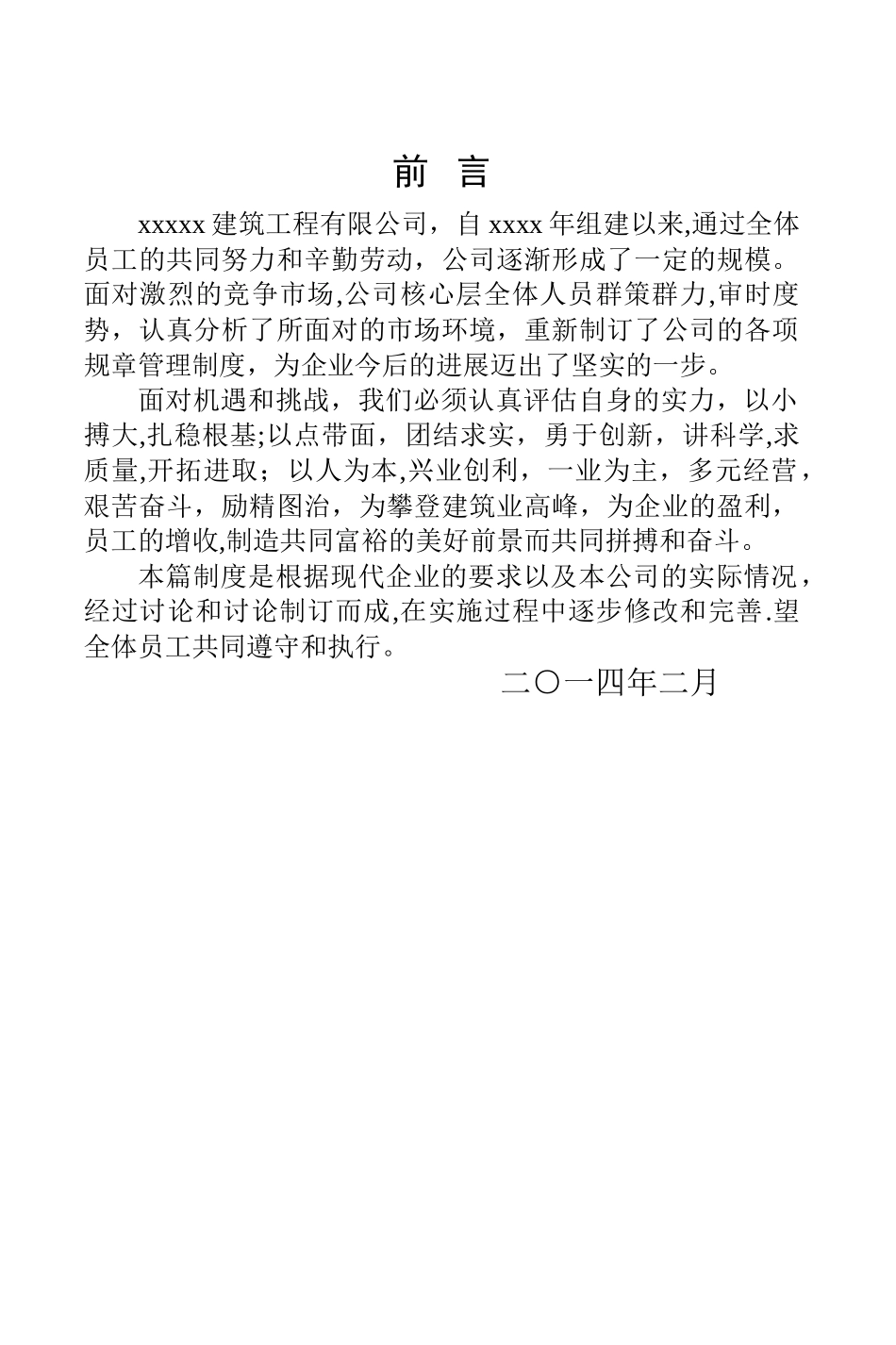 前 言

xxxxx 建筑工程有限公司，自 xxxx 年组建以来,通过全体员工的共同努力和辛勤劳动，公司逐渐形成了一定的规模。面对激烈的竞争市场,公司核心层全体人员群策群力,审时度势，认真分析了所面对的市场环境，重新制订了公司的各项规章管理制度，为企业今后的进展迈出了坚实的一步。

面对机遇和挑战，我们必须认真评估自身的实力，以小搏大,扎稳根基;以点带面，团结求实，勇于创新，讲科学,求质量,开拓进取；以人为本,兴业创利，一业为主，多元经营，艰苦奋斗，励精图治，为攀登建筑业高峰，为企业的盈利，员工的增收,制造共同富裕的美好前景而共同拼搏和奋斗。

本篇制度是根据现代企业的要求以及本公司的实际情况，经过讨论和讨论制订而成,在实施过程中逐步修改和完善.望全体员工共同遵守和执行。

二〇一四年二月